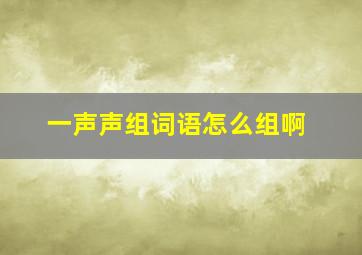 一声声组词语怎么组啊